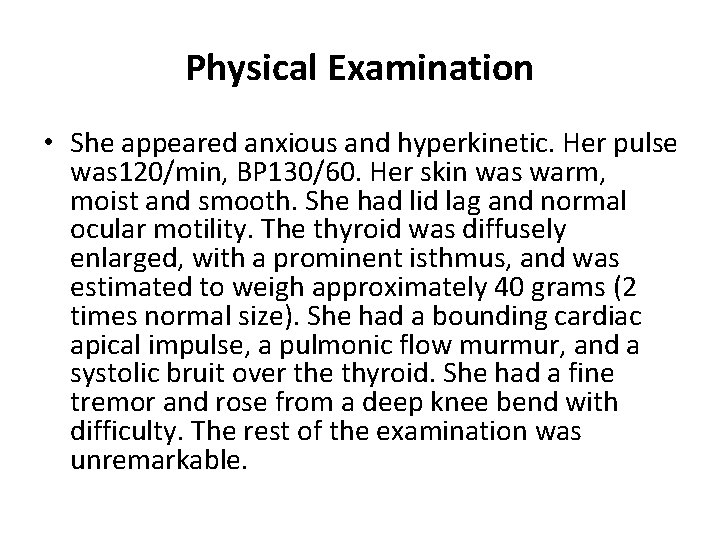 Physical Examination

• She appeared anxious and hyperkinetic. Her pulse was120/min, BP130/60. Her skin was warm, moist and smooth. She had lid lag and normal ocular motility. The thyroid was diffusely enlarged, with a prominent isthmus, and was estimated to weigh approximately 40 grams (2 times normal size). She had a bounding cardiac apical impulse, a pulmonic flow murmur, and a systolic bruit over the thyroid. She had a fine tremor and rose from a deep knee bend with difficulty. The rest of the examination was unremarkable.